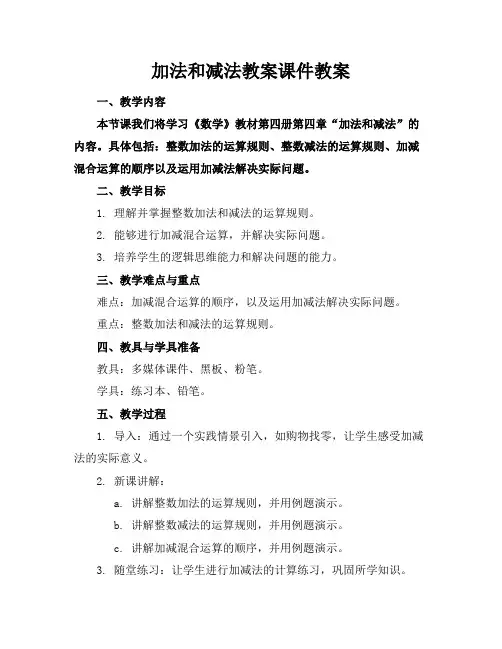 加法和减法教案课件教案

一、教学内容

本节课我们将学习《数学》教材第四册第四章“加法和减法”的内容。具体包括：整数加法的运算规则、整数减法的运算规则、加减混合运算的顺序以及运用加减法解决实际问题。

二、教学目标

1. 理解并掌握整数加法和减法的运算规则。

2. 能够进行加减混合运算，并解决实际问题。

3. 培养学生的逻辑思维能力和解决问题的能力。

三、教学难点与重点

难点：加减混合运算的顺序，以及运用加减法解决实际问题。

重点：整数加法和减法的运算规则。

四、教具与学具准备

教具：多媒体课件、黑板、粉笔。

学具：练习本、铅笔。

五、教学过程

1. 导入：通过一个实践情景引入，如购物找零，让学生感受加减法的实际意义。

2. 新课讲解：

a. 讲解整数加法的运算规则，并用例题演示。

b. 讲解整数减法的运算规则，并用例题演示。

c. 讲解加减混合运算的顺序，并用例题演示。

3. 随堂练习：让学生进行加减法的计算练习，巩固所学知识。